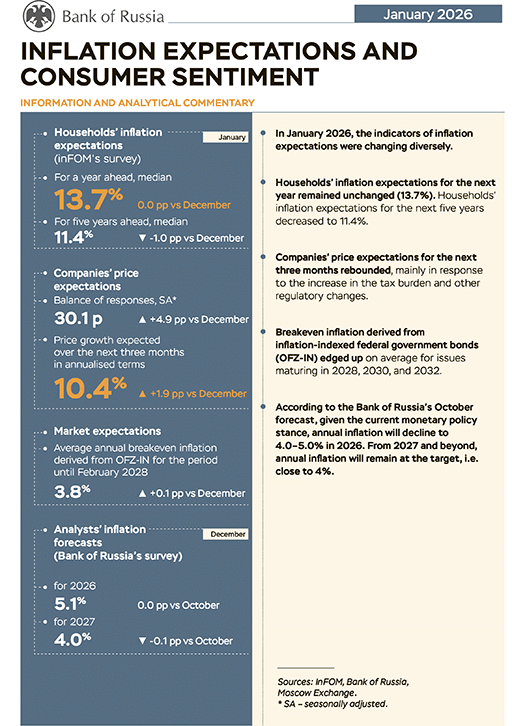 Bank of Russia

January 2026

INFLATION EXPECTATIONS AND CONSUMER SENTIMENT

INFORMATION AND ANALYTICAL COMMENTARY

Households' inflation expectations (inFOM's survey)

January

For a year ahead, median

13.7% 0.0 pp vs December

For five years ahead, median

11.4% ▼ -1.0 pp vs December

Companies' price expectations

Balance of responses, SA*

30.1 p ▲ +4.9 pp vs December

Price growth expected over the next three months in annualised terms

10.4% ▲ +1.9 pp vs December

Market expectations

Average annual breakeven inflation derived from OFZ-IN for the period until February 2028

3.8% ▲ +0.1 pp vs December

Analysts' inflation forecasts (Bank of Russia's survey)

December

for 2026

5.1% 0.0 pp vs October

for 2027

4.0% ▼ -0.1 pp vs October

In January 2026, the indicators of inflation expectations were changing diversely.

Households' inflation expectations for the next year remained unchanged (13.7%). Households' inflation expectations for the next five years decreased to 11.4%.

Companies' price expectations for the next three months rebounded, mainly in response to the increase in the tax burden and other regulatory changes.

Breakeven inflation derived from inflation-indexed federal government bonds (OFZ-IN) edged up on average for issues maturing in 2028, 2030, and 2032.

According to the Bank of Russia's October forecast, given the current monetary policy stance, annual inflation will decline to 4.0–5.0% in 2026. From 2027 and beyond, annual inflation will remain at the target, i.e. close to 4%.

Sources: InFOM, Bank of Russia, Moscow Exchange.
* SA – seasonally adjusted.